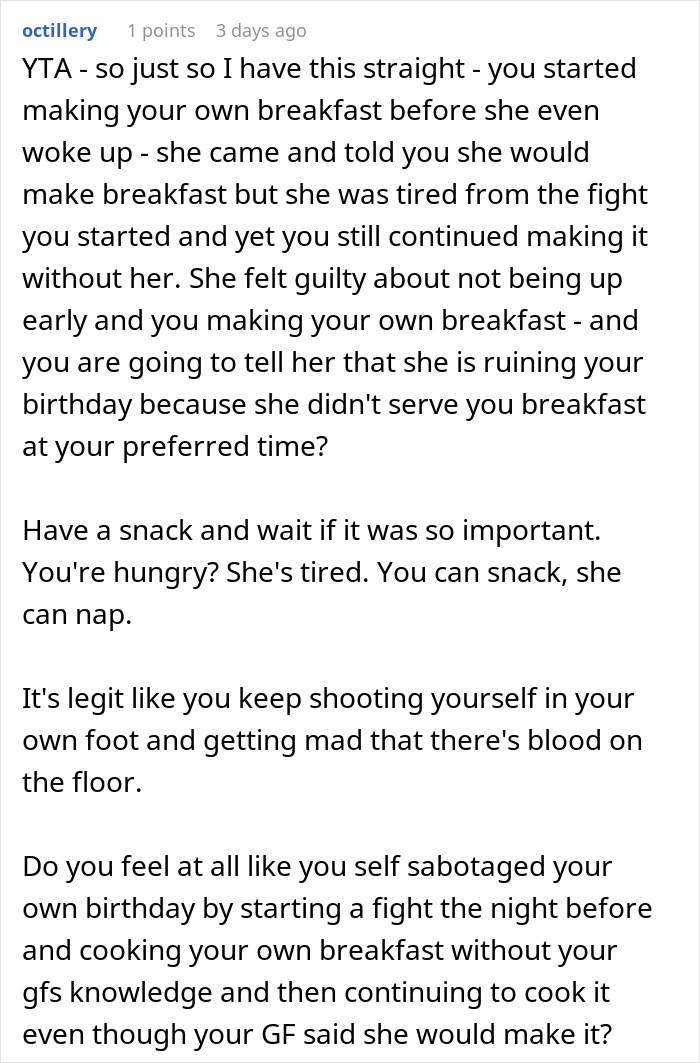 octillery 1 points 3 days ago

YTA - so just so I have this straight - you started making your own breakfast before she even woke up - she came and told you she would make breakfast but she was tired from the fight you started and yet you still continued making it without her. She felt guilty about not being up early and you making your own breakfast - and you are going to tell her that she is ruining your birthday because she didn't serve you breakfast at your preferred time?

Have a snack and wait if it was so important. You're hungry? She's tired. You can snack, she can nap.

It's legit like you keep shooting yourself in your own foot and getting mad that there's blood on the floor.

Do you feel at all like you self sabotaged your own birthday by starting a fight the night before and cooking your own breakfast without your gfs knowledge and then continuing to cook it even though your GF said she would make it?